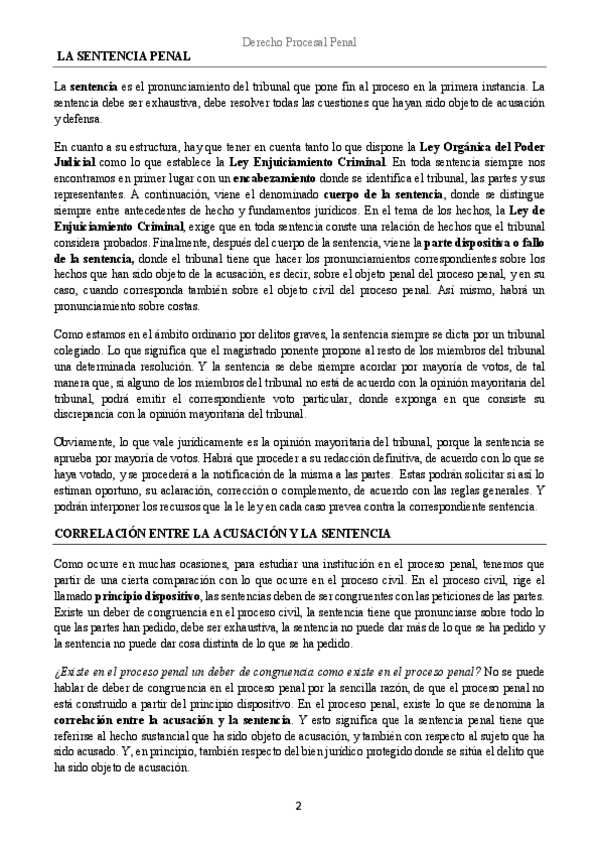 Derecho Procesal Penal

LA SENTENCIA PENAL

La sentencia es el pronunciamiento del tribunal que pone fin al proceso en la primera instancia. La sentencia debe ser exhaustiva, debe resolver todas las cuestiones que hayan sido objeto de acusación y defensa.

En cuanto a su estructura, hay que tener en cuenta tanto lo que dispone la Ley Orgánica del Poder Judicial como lo que establece la Ley Enjuiciamiento Criminal. En toda sentencia siempre nos encontramos en primer lugar con un encabezamiento donde se identifica el tribunal, las partes y sus representantes. A continuación, viene el denominado cuerpo de la sentencia, donde se distingue siempre entre antecedentes de hecho y fundamentos jurídicos. En el tema de los hechos, la Ley de Enjuiciamiento Criminal, exige que en toda sentencia conste una relación de hechos que el tribunal considera probados. Finalmente, después del cuerpo de la sentencia, viene la parte dispositiva o fallo de la sentencia, donde el tribunal tiene que hacer los pronunciamientos correspondientes sobre los hechos que han sido objeto de la acusación, es decir, sobre el objeto penal del proceso penal, y en su caso, cuando corresponda también sobre el objeto civil del proceso penal. Así mismo, habrá un pronunciamiento sobre costas.

Como estamos en el ámbito ordinario por delitos graves, la sentencia siempre se dicta por un tribunal colegiado. Lo que significa que el magistrado ponente propone al resto de los miembros del tribunal una determinada resolución. Y la sentencia se debe siempre acordar por mayoría de votos, de tal manera que, si alguno de los miembros del tribunal no está de acuerdo con la opinión mayoritaria del tribunal, podrá emitir el correspondiente voto particular, donde exponga en que consiste su discrepancia con la opinión mayoritaria del tribunal.

Obviamente, lo que vale jurídicamente es la opinión mayoritaria del tribunal, porque la sentencia se aprueba por mayoría de votos. Habrá que proceder a su redacción definitiva, de acuerdo con lo que se haya votado, y se procederá a la notificación de la misma a las partes. Estas podrán solicitar si así lo estiman oportuno, su aclaración, corrección o complemento, de acuerdo con las reglas generales. Y podrán interponer los recursos que la le ley en cada caso prevea contra la correspondiente sentencia.

CORRELACIÓN ENTRE LA ACUSACIÓN Y LA SENTENCIA

Como ocurre en muchas ocasiones, para estudiar una institución en el proceso penal, tenemos que partir de una cierta comparación con lo que ocurre en el proceso civil. En el proceso civil, rige el llamado principio dispositivo, las sentencias deben de ser congruentes con las peticiones de las partes. Existe un deber de congruencia en el proceso civil, la sentencia tiene que pronunciarse sobre todo lo que las partes han pedido, debe ser exhaustiva, la sentencia no puede dar más de lo que se ha pedido y la sentencia no puede dar cosa distinta de lo que se ha pedido.

¿Existe en el proceso penal un deber de congruencia como existe en el proceso penal? No se puede hablar de deber de congruencia en el proceso penal por la sencilla razón, de que el proceso penal no está construido a partir del principio dispositivo. En el proceso penal, existe lo que se denomina la correlación entre la acusación y la sentencia. Y esto significa que la sentencia penal tiene que referirse al hecho sustancial que ha sido objeto de acusación, y también con respecto al sujeto que ha sido acusado. Y, en principio, también respecto del bien jurídico protegido donde se sitúa el delito que ha sido objeto de acusación.

2